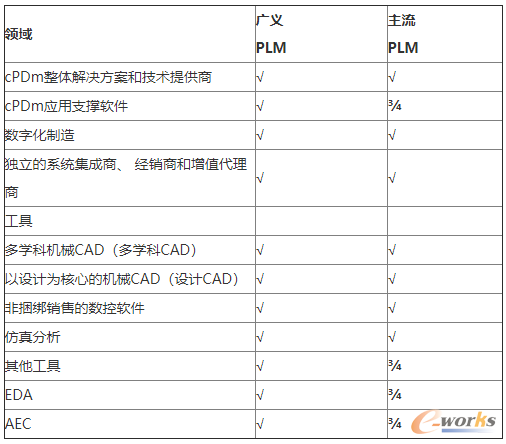 | 领域 | 广义 PLM | 主流 PLM |
|---|---|---|
| cPDm整体解决方案和技术提供商 | √ | √ |
| cPDm应用支撑软件 | √ | ¾ |
| 数字化制造 | √ | √ |
| 独立的系统集成商、 经销商和增值代理商 | √ | √ |
| 工具 | | |
| 多学科机械CAD（多学科CAD） | √ | √ |
| 以设计为核心的机械CAD（设计CAD） | √ | √ |
| 非捆绑销售的数控软件 | √ | √ |
| 仿真分析 | √ | √ |
| 其他工具 | √ | ¾ |
| EDA | √ | ¾ |
| AEC | √ | ¾ |

e-works